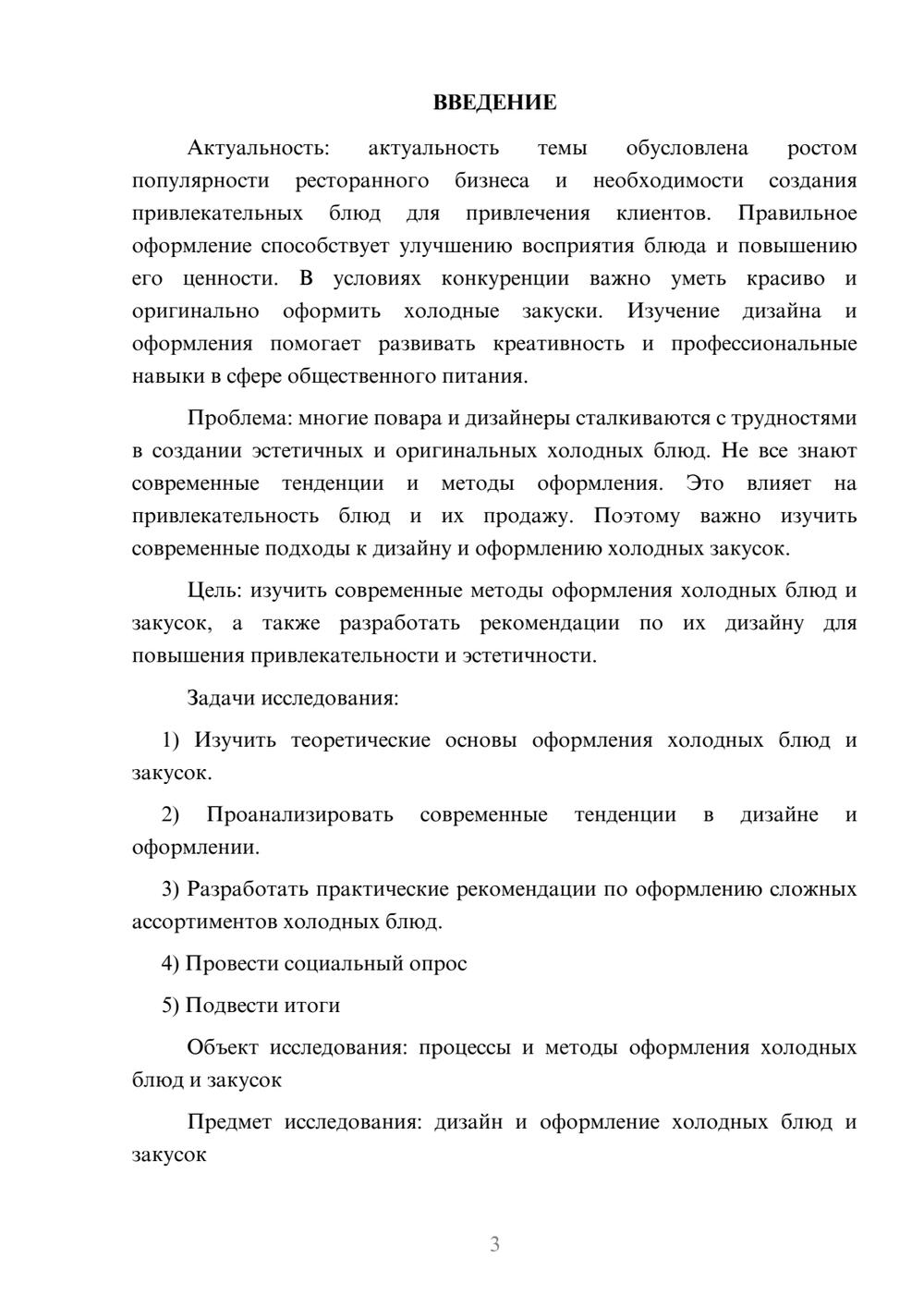 ВВЕДЕНИЕ

Актуальность: актуальность темы обусловлена ростом популярности ресторанного бизнеса и необходимости создания привлекательных блюд для привлечения клиентов. Правильное оформление способствует улучшению восприятия блюда и повышению его ценности. В условиях конкуренции важно уметь красиво и оригинально оформить холодные закуски. Изучение дизайна и оформления помогает развивать креативность и профессиональные навыки в сфере общественного питания.

Проблема: многие повара и дизайнеры сталкиваются с трудностями в создании эстетичных и оригинальных холодных блюд. Не все знают современные тенденции и методы оформления. Это влияет на привлекательность блюд и их продажу. Поэтому важно изучить современные подходы к дизайну и оформлению холодных закусок.

Цель: изучить современные методы оформления холодных блюд и закусок, а также разработать рекомендации по их дизайну для повышения привлекательности и эстетичности.

Задачи исследования:

1) Изучить теоретические основы оформления холодных блюд и закусок.

2) Проанализировать современные тенденции в дизайне и оформлении.

3) Разработать практические рекомендации по оформлению сложных ассортиментов холодных блюд.

4) Провести социальный опрос

5) Подвести итоги

Объект исследования: процессы и методы оформления холодных блюд и закусок

Предмет исследования: дизайн и оформление холодных блюд и закусок

3